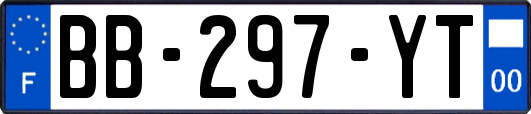 F

BB-297-YT

00